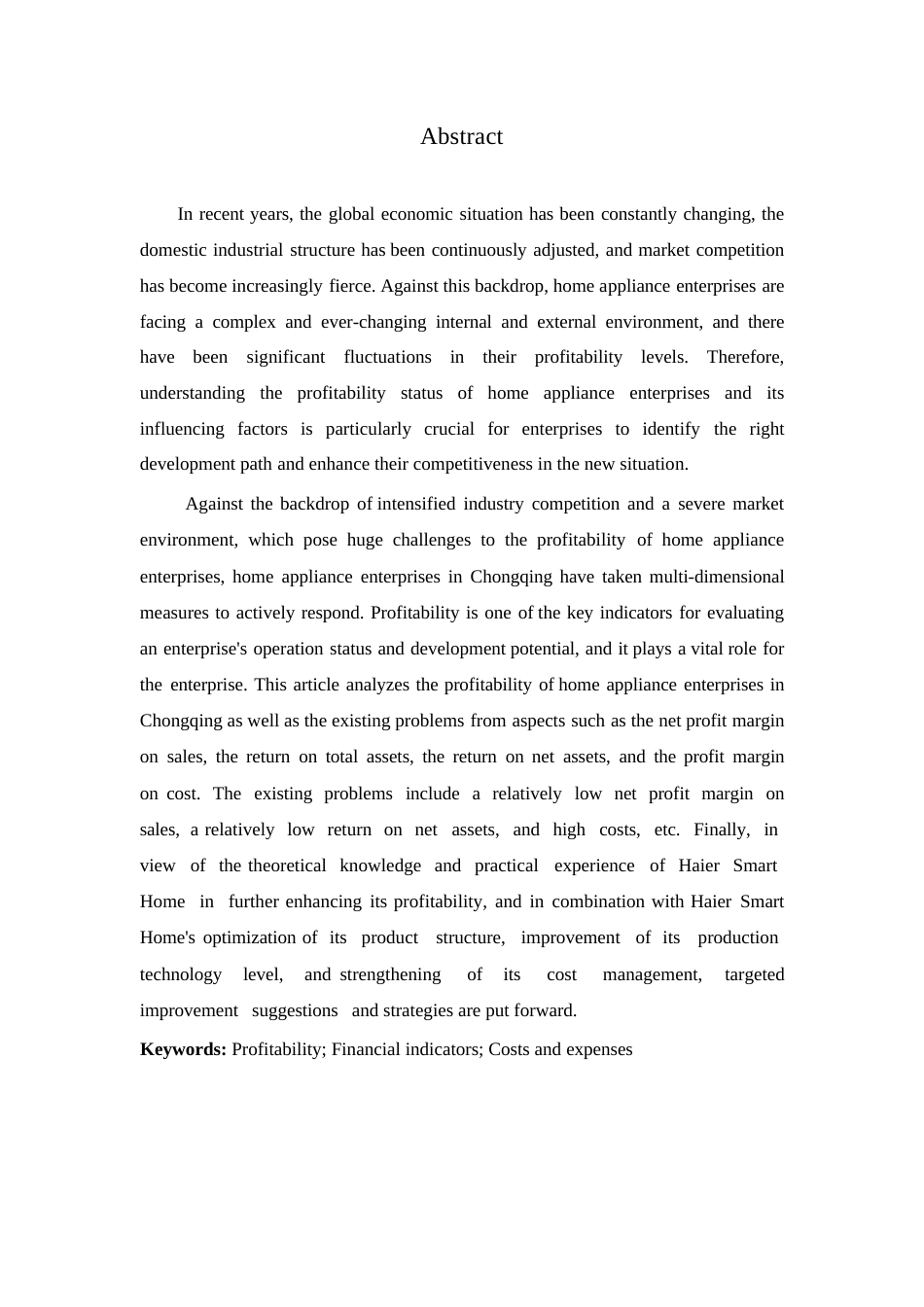 Abstract

In recent years, the global economic situation has been constantly changing, the domestic industrial structure has been continuously adjusted, and market competition has become increasingly fierce. Against this backdrop, home appliance enterprises are facing a complex and ever-changing internal and external environment, and there have been significant fluctuations in their profitability levels. Therefore, understanding the profitability status of home appliance enterprises and its influencing factors is particularly crucial for enterprises to identify the right development path and enhance their competitiveness in the new situation.

Against the backdrop of intensified industry competition and a severe market environment, which pose huge challenges to the profitability of home appliance enterprises, home appliance enterprises in Chongqing have taken multi-dimensional measures to actively respond. Profitability is one of the key indicators for evaluating an enterprise's operation status and development potential, and it plays a vital role for the enterprise. This article analyzes the profitability of home appliance enterprises in Chongqing as well as the existing problems from aspects such as the net profit margin on sales, the return on total assets, the return on net assets, and the profit margin on cost. The existing problems include a relatively low net profit margin on sales, a relatively low return on net assets, and high costs, etc. Finally, in view of the theoretical knowledge and practical experience of Haier Smart Home in further enhancing its profitability, and in combination with Haier Smart Home's optimization of its product structure, improvement of its production technology level, and strengthening of its cost management, targeted improvement suggestions and strategies are put forward.

Keywords: Profitability; Financial indicators; Costs and expenses